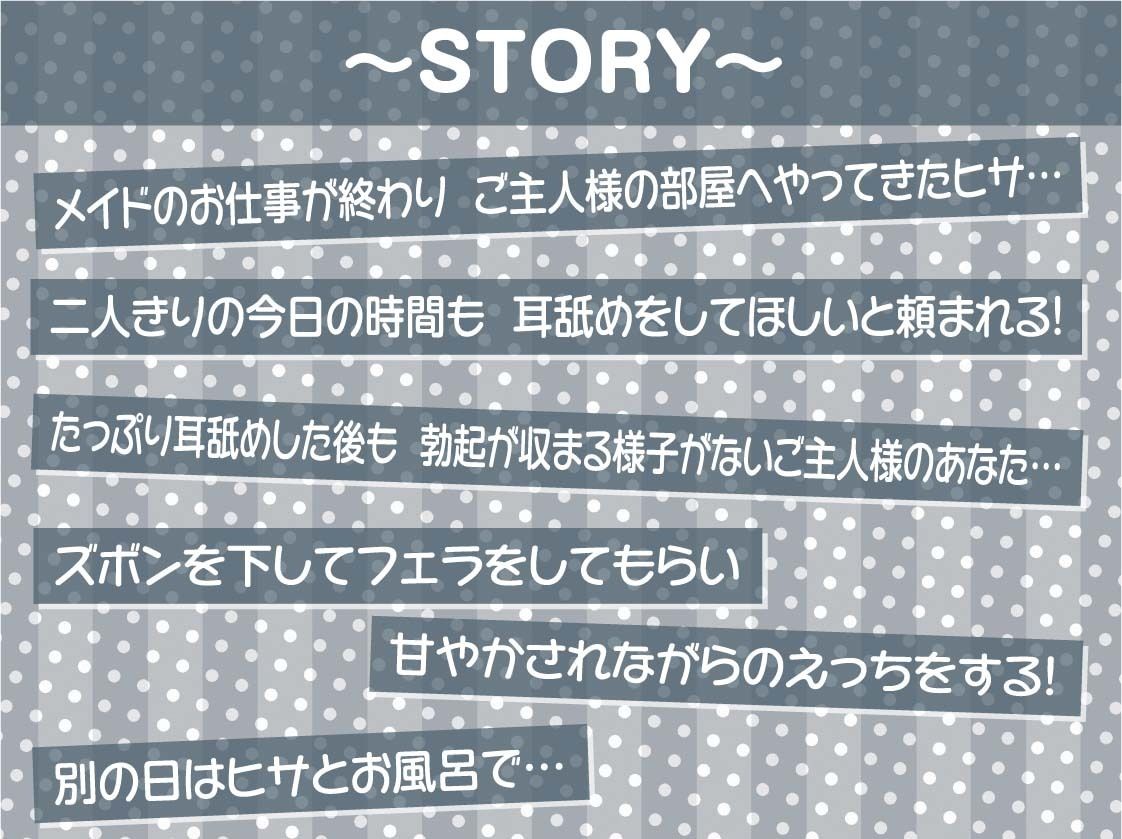 ～STORY～

メイドのお仕事が終わり ご主人様の部屋へやってきたヒサ…

二人きりの今日の時間も 耳舐めをしてほしいと頼まれる!

たっぷり耳舐めした後も 勃起が収まる様子がないご主人様のあなた…

ズボンを下してフェラをしてもらい

甘やかされながらのえっちをする!

別の日はヒサとお風呂で…